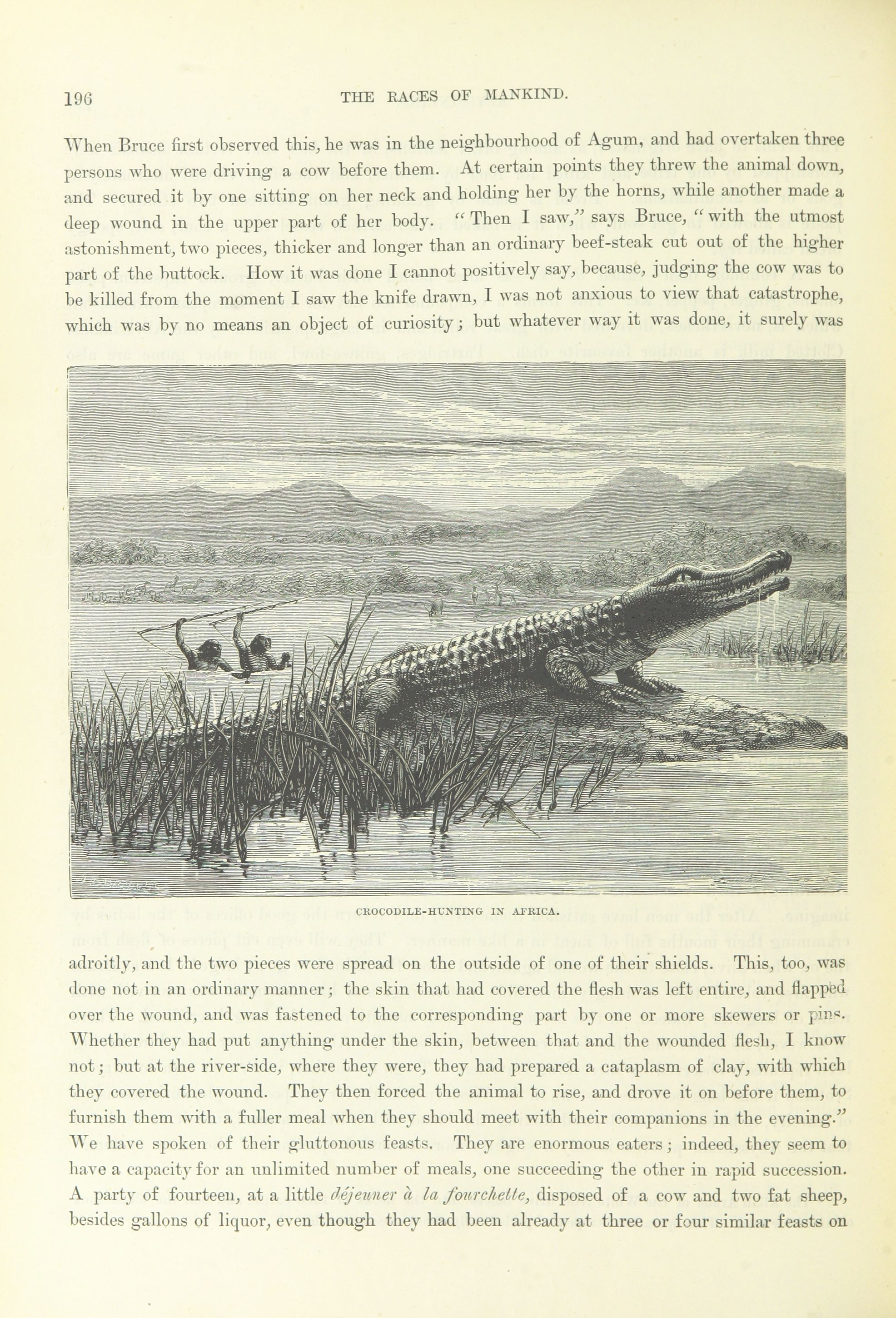 196 THE RACES OF MANKIND.

When Bruce first observed this, he was in the neighbourhood of Agum, and had overtaken three persons who were driving a cow before them. At certain points they threw the animal down, and secured it by one sitting on her neck and holding her by the horns, while another made a deep wound in the upper part of her body. "Then I saw," says Bruce, "with the utmost astonishment, two pieces, thicker and longer than an ordinary beef-steak cut out of the higher part of the buttock. How it was done I cannot positively say, because, judging the cow was to be killed from the moment I saw the knife drawn, I was not anxious to view that catastrophe, which was by no means an object of curiosity; but whatever way it was done, it surely was

CROCODILE-HUNTING IN AFRICA.

adroitly, and the two pieces were spread on the outside of one of their shields. This, too, was done not in an ordinary manner; the skin that had covered the flesh was left entire, and flapped over the wound, and was fastened to the corresponding part by one or more skewers or pins. Whether they had put anything under the skin, between that and the wounded flesh, I know not; but at the river-side, where they were, they had prepared a cataplasm of clay, with which they covered the wound. They then forced the animal to rise, and drove it on before them, to furnish them with a fuller meal when they should meet with their companions in the evening." We have spoken of their gluttonous feasts. They are enormous eaters; indeed, they seem to have a capacity for an unlimited number of meals, one succeeding the other in rapid succession. A party of fourteen, at a little déjeuner à la fourchette, disposed of a cow and two fat sheep, besides gallons of liquor, even though they had been already at three or four similar feasts on